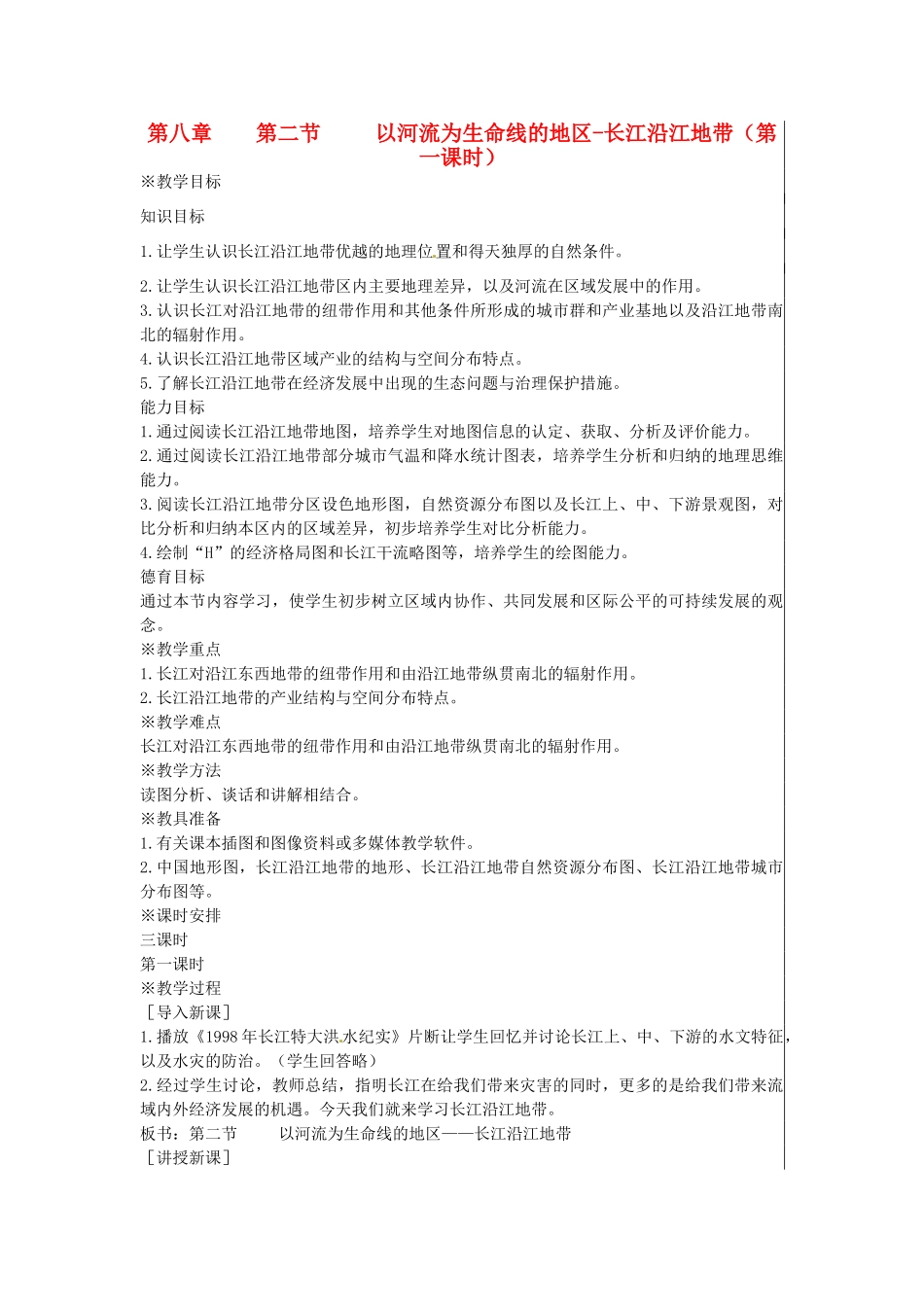 第八章　　第二节　　以河流为生命线的地区-长江沿江地带（第一课时）

※教学目标

知识目标

1.让学生认识长江沿江地带优越的地理位置和得天独厚的自然条件。

2.让学生认识长江沿江地带区内主要地理差异，以及河流在区域发展中的作用。
3.认识长江对沿江地带的纽带作用和其他条件所形成的城市群和产业基地以及沿江地带南北的辐射作用。
4.认识长江沿江地带区域产业的结构与空间分布特点。
5.了解长江沿江地带在经济发展中出现的生态问题与治理保护措施。
能力目标
1.通过阅读长江沿江地带地图，培养学生对地图信息的认定、获取、分析及评价能力。
2.通过阅读长江沿江地带部分城市气温和降水统计图表，培养学生分析和归纳的地理思维能力。
3.阅读长江沿江地带分区设色地形图，自然资源分布图以及长江上、中、下游景观图，对比分析和归纳本区内的区域差异，初步培养学生对比分析能力。
4.绘制“H”的经济格局图和长江干流略图等，培养学生的绘图能力。
德育目标
通过本节内容学习，使学生初步树立区域内协作、共同发展和区际公平的可持续发展的观念。
※教学重点
1.长江对沿江东西地带的纽带作用和由沿江地带纵贯南北的辐射作用。
2.长江沿江地带的产业结构与空间分布特点。
※教学难点
长江对沿江东西地带的纽带作用和由沿江地带纵贯南北的辐射作用。
※教学方法
读图分析、谈话和讲解相结合。
※教具准备
1.有关课本插图和图像资料或多媒体教学软件。
2.中国地形图，长江沿江地带的地形、长江沿江地带自然资源分布图、长江沿江地带城市分布图等。
※课时安排
三课时
第一课时
※教学过程
［导入新课］
1.播放《1998年长江特大洪水纪实》片断让学生回忆并讨论长江上、中、下游的水文特征，以及水灾的防治。（学生回答略）
2.经过学生讨论，教师总结，指明长江在给我们带来灾害的同时，更多的是给我们带来流域内外经济发展的机遇。今天我们就来学习长江沿江地带。
板书：第二节　　以河流为生命线的地区——长江沿江地带
［讲授新课］